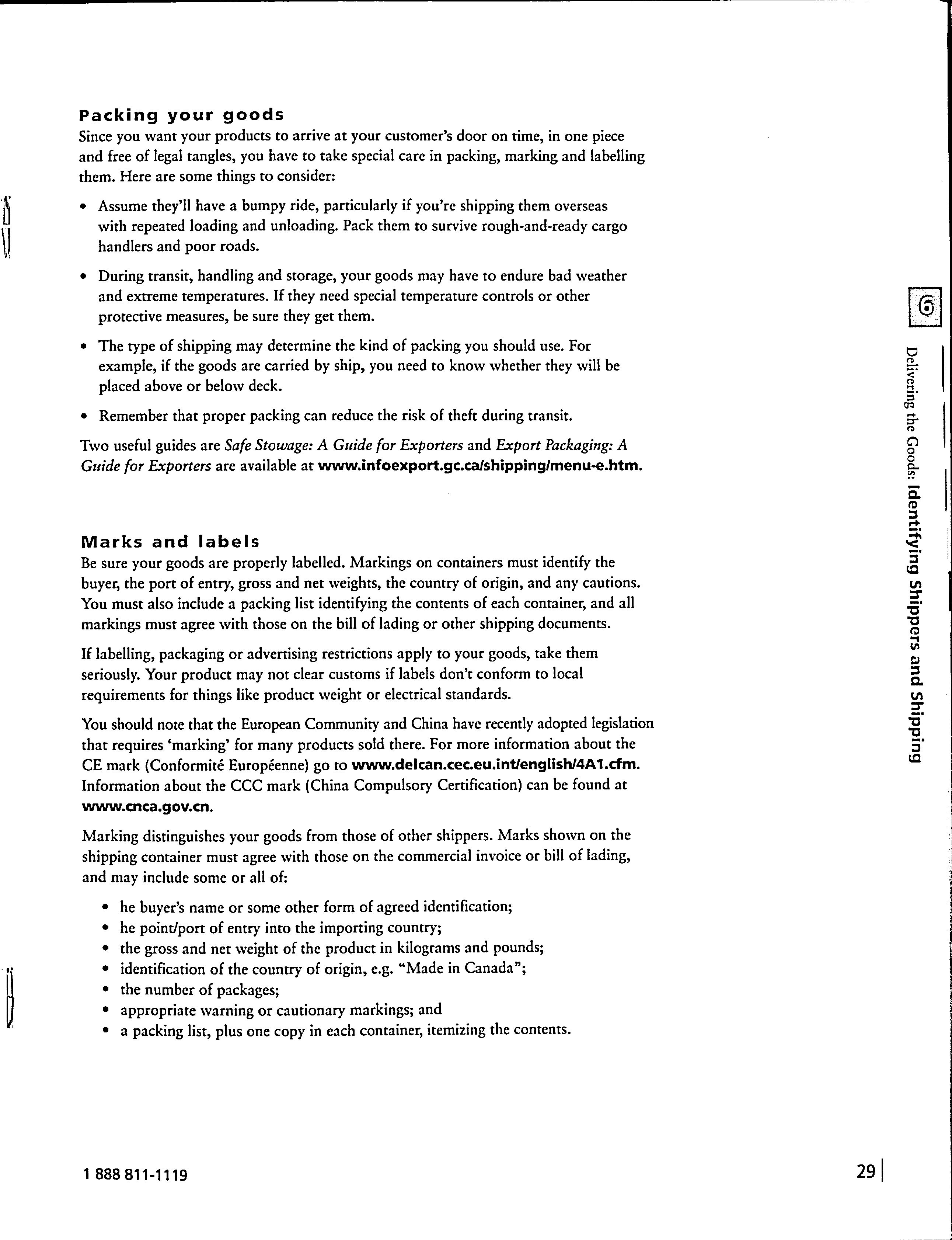 Packing your goods
Since you want your products to arrive at your customer's door on time, in one piece and free of legal tangles, you have to take special care in packing, marking and labelling them. Here are some things to consider:

• Assume they'll have a bumpy ride, particularly if you're shipping them overseas with repeated loading and unloading. Pack them to survive rough-and-ready cargo handlers and poor roads.

• During transit, handling and storage, your goods may have to endure bad weather and extreme temperatures. If they need special temperature controls or other protective measures, be sure they get them.

• The type of shipping may determine the kind of packing you should use. For example, if the goods are carried by ship, you need to know whether they will be placed above or below deck.

• Remember that proper packing can reduce the risk of theft during transit.

Two useful guides are Safe Stowage: A Guide for Exporters and Export Packaging: A Guide for Exporters are available at www.infoexport.gc.ca/shipping/menu-e.htm.

Marks and labels
Be sure your goods are properly labelled. Markings on containers must identify the buyer, the port of entry, gross and net weights, the country of origin, and any cautions. You must also include a packing list identifying the contents of each container, and all markings must agree with those on the bill of lading or other shipping documents.

If labelling, packaging or advertising restrictions apply to your goods, take them seriously. Your product may not clear customs if labels don't conform to local requirements for things like product weight or electrical standards.

You should note that the European Community and China have recently adopted legislation that requires 'marking' for many products sold there. For more information about the CE mark (Conformité Européenne) go to www.delcan.cec.eu.int/english/4A1.cfm. Information about the CCC mark (China Compulsory Certification) can be found at www.cnca.gov.cn.

Marking distinguishes your goods from those of other shippers. Marks shown on the shipping container must agree with those on the commercial invoice or bill of lading, and may include some or all of:

• he buyer's name or some other form of agreed identification;
• he point/port of entry into the importing country;
• the gross and net weight of the product in kilograms and pounds;
• identification of the country of origin, e.g. "Made in Canada";
• the number of packages;
• appropriate warning or cautionary markings; and
• a packing list, plus one copy in each container, itemizing the contents.

6

Delivering the Goods: Identifying Shippers and Shipping

1 888 811-1119

29